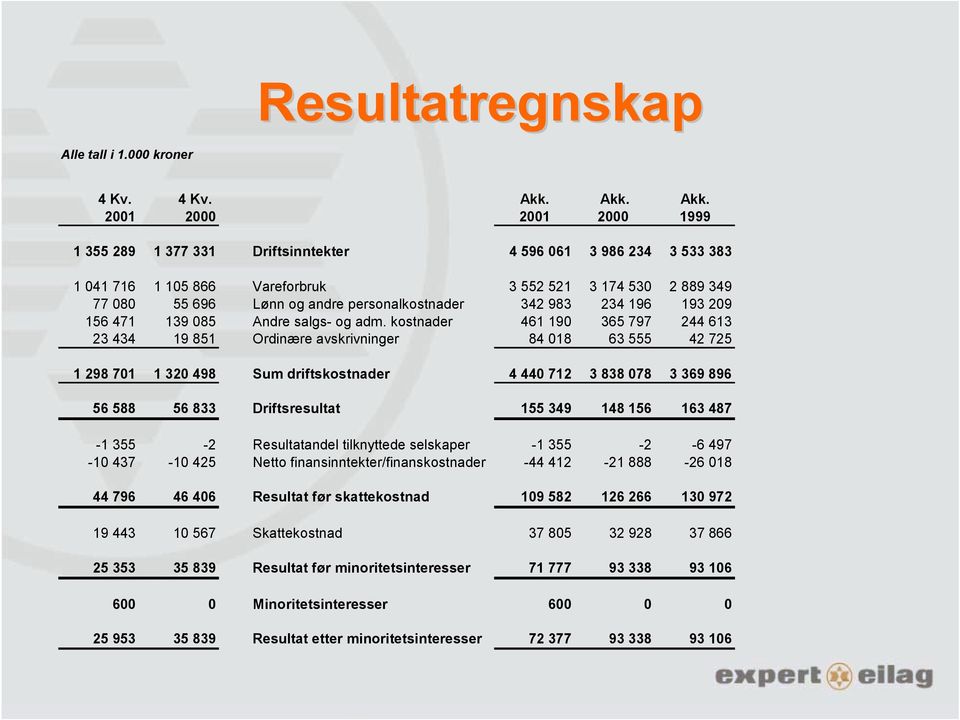 Resultatregnskap

Alle tall i 1.000 kroner

| 4 Kv. 2001 | 4 Kv. 2000 | | Akk. 2001 | Akk. 2000 | Akk. 1999 |
|---|---|---|---|---|---|
| 1 355 289 | 1 377 331 | Driftsinntekter | 4 596 061 | 3 986 234 | 3 533 383 |
| 1 041 716 | 1 105 866 | Vareforbruk | 3 552 521 | 3 174 530 | 2 889 349 |
| 77 080 | 55 696 | Lønn og andre personalkostnader | 342 983 | 234 196 | 193 209 |
| 156 471 | 139 085 | Andre salgs- og adm. kostnader | 461 190 | 365 797 | 244 613 |
| 23 434 | 19 851 | Ordinære avskrivninger | 84 018 | 63 555 | 42 725 |
| 1 298 701 | 1 320 498 | Sum driftskostnader | 4 440 712 | 3 838 078 | 3 369 896 |
| 56 588 | 56 833 | Driftsresultat | 155 349 | 148 156 | 163 487 |
| -1 355 | -2 | Resultatandel tilknyttede selskaper | -1 355 | -2 | -6 497 |
| -10 437 | -10 425 | Netto finansinntekter/finanskostnader | -44 412 | -21 888 | -26 018 |
| 44 796 | 46 406 | Resultat før skattekostnad | 109 582 | 126 266 | 130 972 |
| 19 443 | 10 567 | Skattekostnad | 37 805 | 32 928 | 37 866 |
| 25 353 | 35 839 | Resultat før minoritetsinteresser | 71 777 | 93 338 | 93 106 |
| 600 | 0 | Minoritetsinteresser | 600 | 0 | 0 |
| 25 953 | 35 839 | Resultat etter minoritetsinteresser | 72 377 | 93 338 | 93 106 |

expert eilag